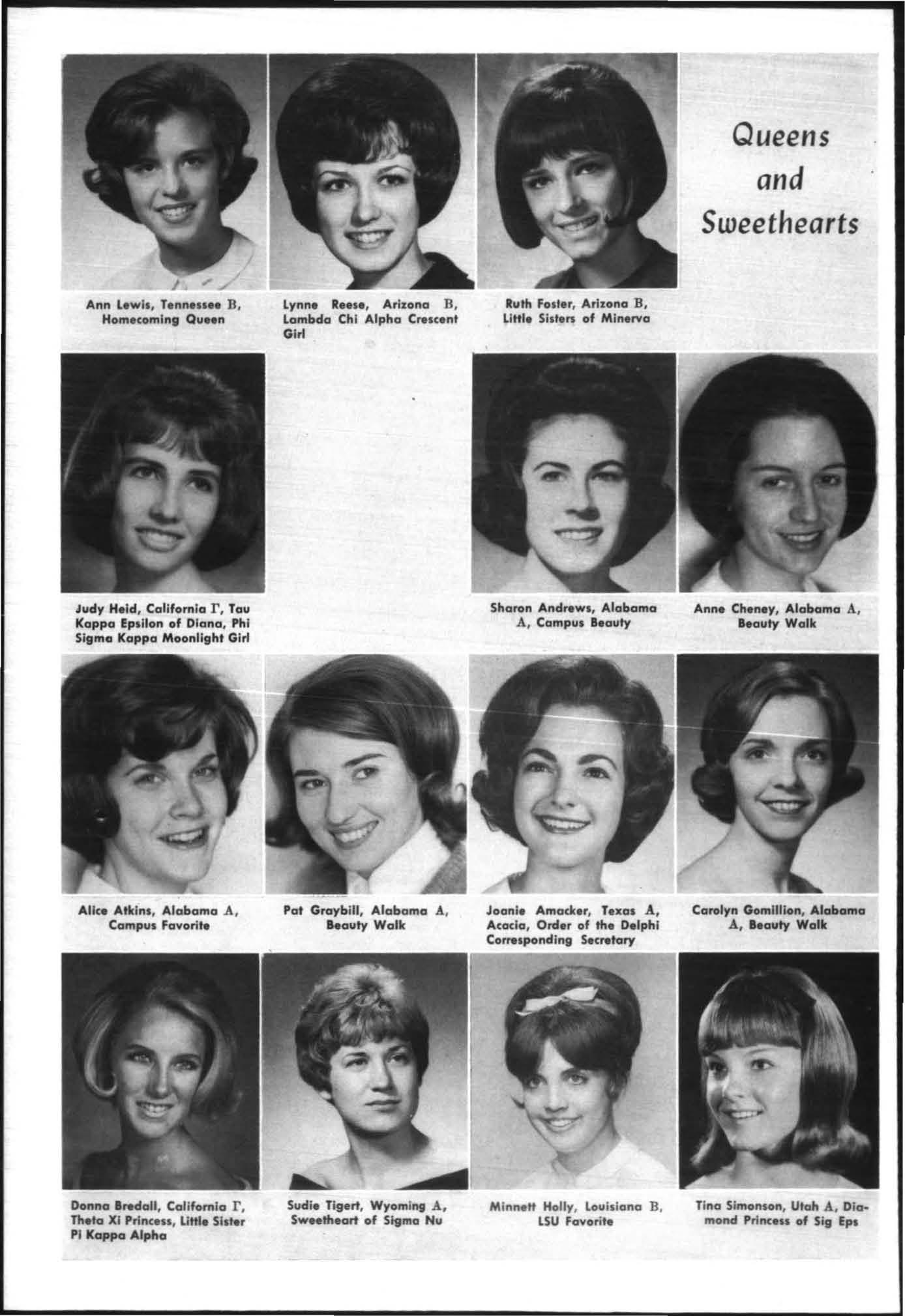 Queens and Sweethearts

Ann Lewis, Tennessee B, Homecoming Queen

Lynne Reese, Arizona B, Lambda Chi Alpha Crescent Girl

Ruth Foster, Arizona B, Little Sisters of Minerva

Judy Heid, California Γ, Tau Kappa Epsilon of Diana, Phi Sigma Kappa Moonlight Girl

Sharon Andrews, Alabama A, Campus Beauty

Anne Cheney, Alabama A, Beauty Walk

Alice Atkins, Alabama A, Campus Favorite

Pat Graybill, Alabama A, Beauty Walk

Joanie Amacker, Texas A, Acacia, Order of the Delphi Corresponding Secretary

Carolyn Gomillion, Alabama A, Beauty Walk

Donna Bredall, California Γ, Theta Xi Princess, Little Sister Pi Kappa Alpha

Sudie Tigert, Wyoming A, Sweetheart of Sigma Nu

Minnett Holly, Louisiana B, LSU Favorite

Tina Simonson, Utah A, Diamond Princess of Sig Eps